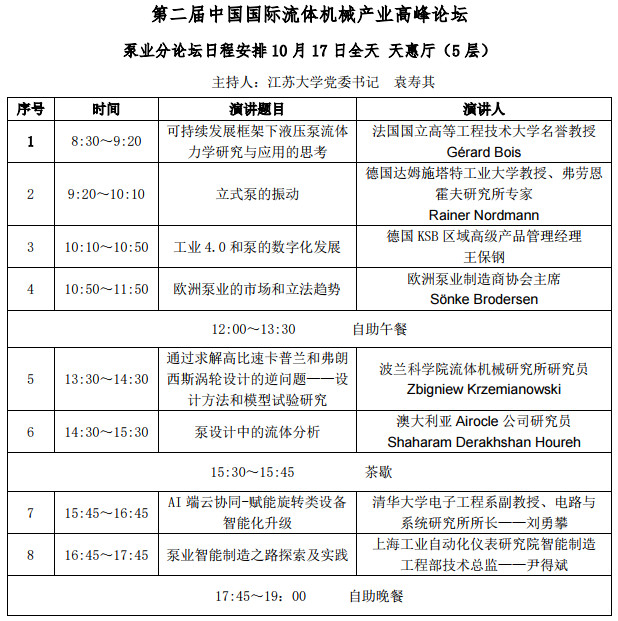 第二届中国国际流体机械产业高峰论坛

泵业分论坛日程安排 10 月 17 日全天 天惠厅（5 层）

主持人：江苏大学党委书记　袁寿其

| 序号 | 时间 | 演讲题目 | 演讲人 |
|---|---|---|---|
| 1 | 8:30～9:20 | 可持续发展框架下液压泵流体力学研究与应用的思考 | 法国国立高等工程技术大学名誉教授 Gérard Bois |
| 2 | 9:20～10:10 | 立式泵的振动 | 德国达姆施塔特工业大学教授、弗劳恩霍夫研究所专家 Rainer Nordmann |
| 3 | 10:10～10:50 | 工业 4.0 和泵的数字化发展 | 德国 KSB 区域高级产品管理经理 王保钢 |
| 4 | 10:50～11:50 | 欧洲泵业的市场和立法趋势 | 欧洲泵业制造商协会主席 Sönke Brodersen |
| 12:00～13:30　自助午餐 | | | |
| 5 | 13:30～14:30 | 通过求解高比速卡普兰和弗朗西斯涡轮设计的逆问题——设计方法和模型试验研究 | 波兰科学院流体机械研究所研究员 Zbigniew Krzemianowski |
| 6 | 14:30～15:30 | 泵设计中的流体分析 | 澳大利亚 Airocle 公司研究员 Shaharam Derakhshan Houreh |
| 15:30～15:45　茶歇 | | | |
| 7 | 15:45～16:45 | AI 端云协同-赋能旋转类设备智能化升级 | 清华大学电子工程系副教授、电路与系统研究所所长——刘勇攀 |
| 8 | 16:45～17:45 | 泵业智能制造之路探索及实践 | 上海工业自动化仪表研究院智能制造工程部技术总监——尹得斌 |
| 17:45～19：00　自助晚餐 | | | |